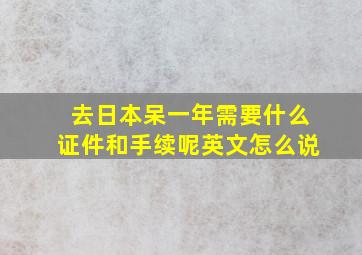 去日本呆一年需要什么证件和手续呢英文怎么说